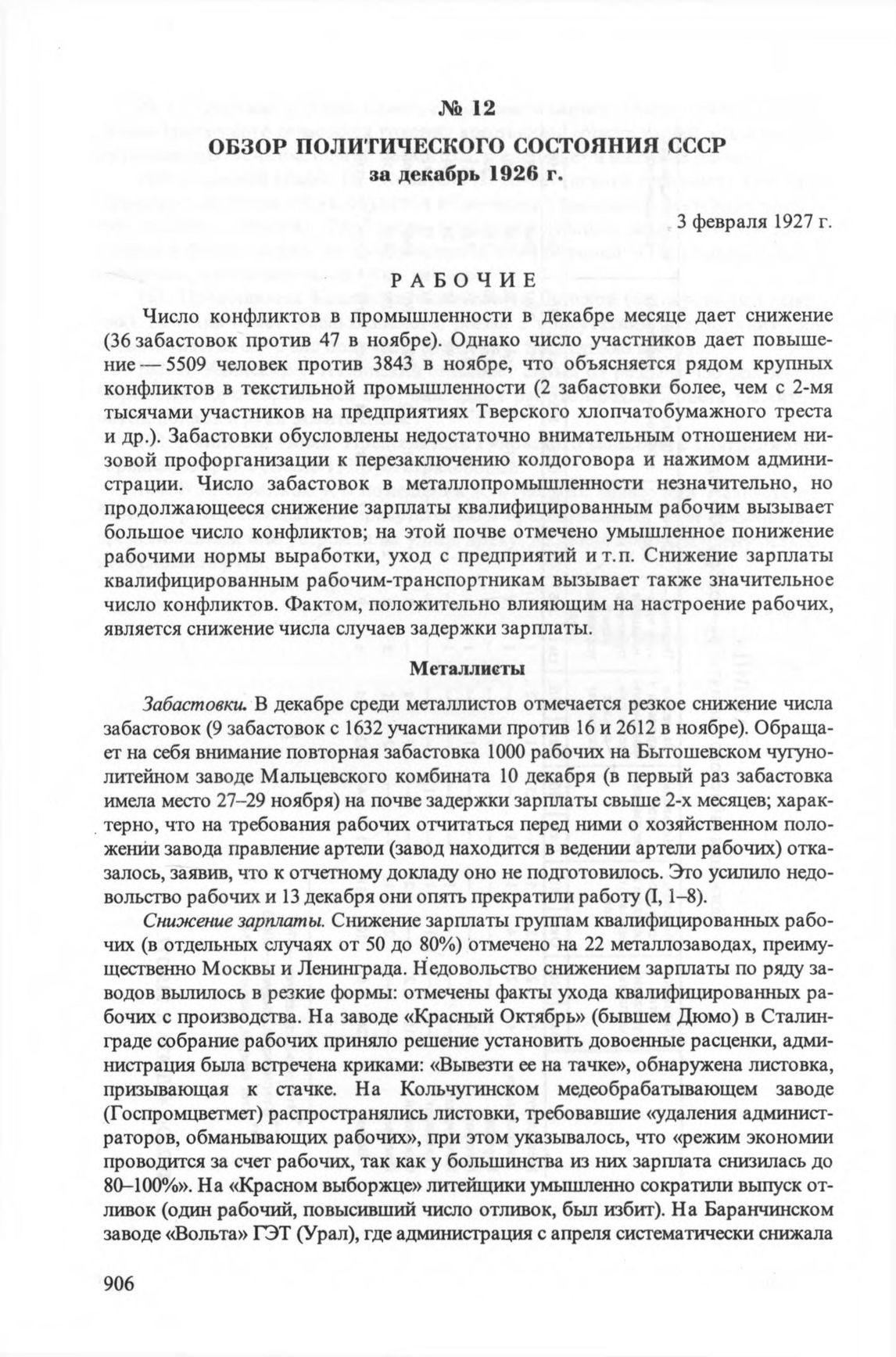 № 12
ОБЗОР ПОЛИТИЧЕСКОГО СОСТОЯНИЯ СССР
за декабрь 1926 г.

3 февраля 1927 г.

РАБОЧИЕ

Число конфликтов в промышленности в декабре месяце дает снижение (36 забастовок против 47 в ноябре). Однако число участников дает повышение — 5509 человек против 3843 в ноябре, что объясняется рядом крупных конфликтов в текстильной промышленности (2 забастовки более, чем с 2-мя тысячами участников на предприятиях Тверского хлопчатобумажного треста и др.). Забастовки обусловлены недостаточно внимательным отношением низовой профорганизации к перезаключению колдоговора и нажимом администрации. Число забастовок в металлопромышленности незначительно, но продолжающееся снижение зарплаты квалифицированным рабочим вызывает большое число конфликтов; на этой почве отмечено умышленное понижение рабочими нормы выработки, уход с предприятий и т.п. Снижение зарплаты квалифицированным рабочим-транспортникам вызывает также значительное число конфликтов. Фактом, положительно влияющим на настроение рабочих, является снижение числа случаев задержки зарплаты.

Металлисты

Забастовки. В декабре среди металлистов отмечается резкое снижение числа забастовок (9 забастовок с 1632 участниками против 16 и 2612 в ноябре). Обращает на себя внимание повторная забастовка 1000 рабочих на Бытошевском чугунолитейном заводе Мальцевского комбината 10 декабря (в первый раз забастовка имела место 27–29 ноября) на почве задержки зарплаты свыше 2-х месяцев; характерно, что на требования рабочих отчитаться перед ними о хозяйственном положении завода правление артели (завод находится в ведении артели рабочих) отказалось, заявив, что к отчетному докладу оно не подготовилось. Это усилило недовольство рабочих и 13 декабря они опять прекратили работу (I, 1–8).

Снижение зарплаты. Снижение зарплаты группам квалифицированных рабочих (в отдельных случаях от 50 до 80%) отмечено на 22 металлозаводах, преимущественно Москвы и Ленинграда. Недовольство снижением зарплаты по ряду заводов вылилось в резкие формы: отмечены факты ухода квалифицированных рабочих с производства. На заводе «Красный Октябрь» (бывшем Дюмо) в Сталинграде собрание рабочих приняло решение установить довоенные расценки, администрация была встречена криками: «Вывезти ее на тачке», обнаружена листовка, призывающая к стачке. На Кольчугинском медеобрабатывающем заводе (Госпромцветмет) распространялись листовки, требовавшие «удаления администраторов, обманывающих рабочих», при этом указывалось, что «режим экономии проводится за счет рабочих, так как у большинства из них зарплата снизилась до 80–100%». На «Красном выборжце» литейщики умышленно сократили выпуск отливок (один рабочий, повысивший число отливок, был избит). На Баранчинском заводе «Вольта» ГЭТ (Урал), где администрация с апреля систематически снижала

906